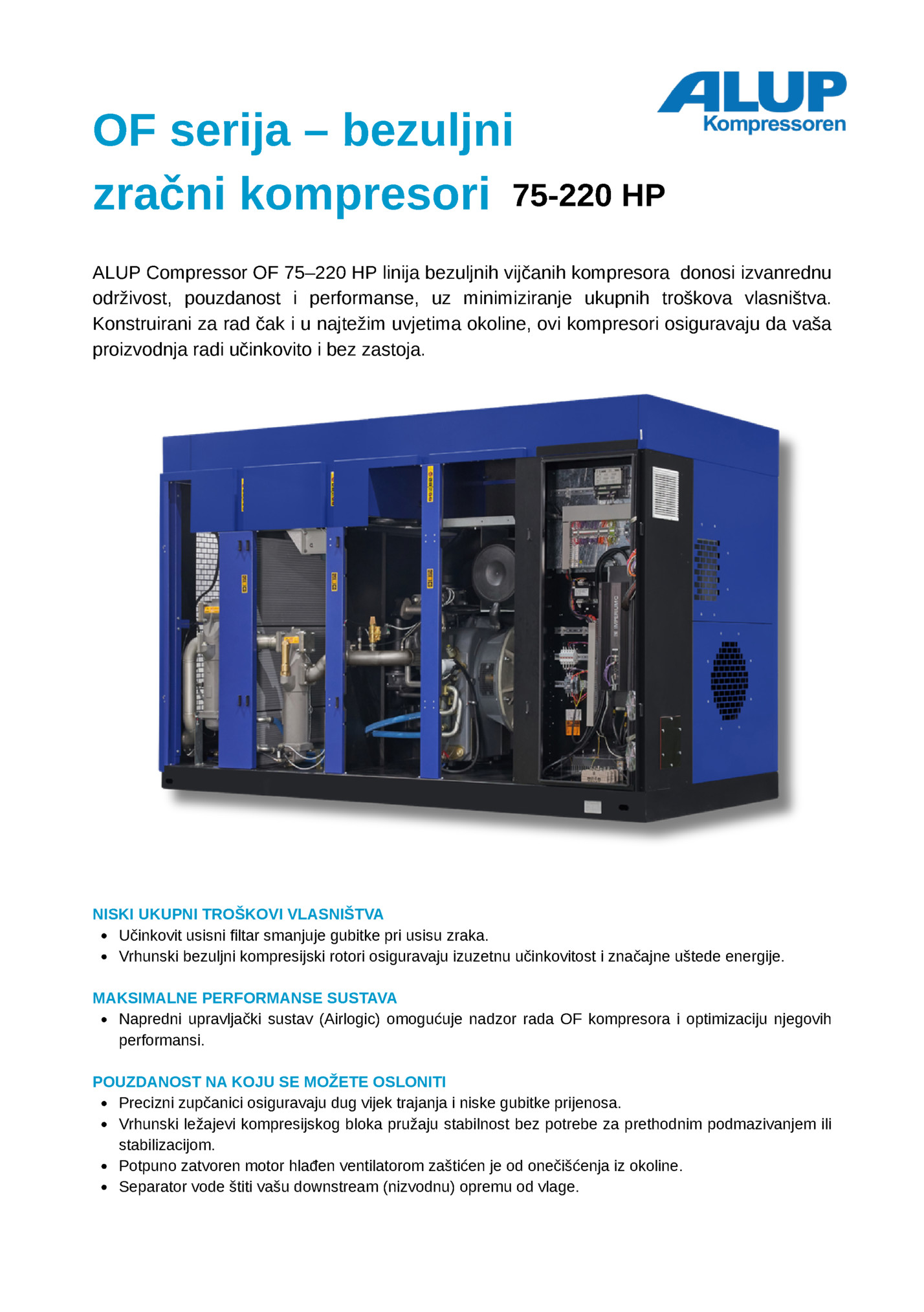 ALUP
Kompressoren

OF serija – bezuljni zračni kompresori 75-220 HP

ALUP Compressor OF 75–220 HP linija bezuljnih vijčanih kompresora donosi izvanrednu održivost, pouzdanost i performanse, uz minimiziranje ukupnih troškova vlasništva. Konstruirani za rad čak i u najtežim uvjetima okoline, ovi kompresori osiguravaju da vaša proizvodnja radi učinkovito i bez zastoja.

NISKI UKUPNI TROŠKOVI VLASNIŠTVA
• Učinkovit usisni filtar smanjuje gubitke pri usisu zraka.
• Vrhunski bezuljni kompresijski rotori osiguravaju izuzetnu učinkovitost i značajne uštede energije.

MAKSIMALNE PERFORMANSE SUSTAVA
• Napredni upravljački sustav (Airlogic) omogućuje nadzor rada OF kompresora i optimizaciju njegovih performansi.

POUZDANOST NA KOJU SE MOŽETE OSLONITI
• Precizni zupčanici osiguravaju dug vijek trajanja i niske gubitke prijenosa.
• Vrhunski ležajevi kompresijskog bloka pružaju stabilnost bez potrebe za prethodnim podmazivanjem ili stabilizacijom.
• Potpuno zatvoren motor hlađen ventilatorom zaštićen je od onečišćenja iz okoline.
• Separator vode štiti vašu downstream (nizvodnu) opremu od vlage.